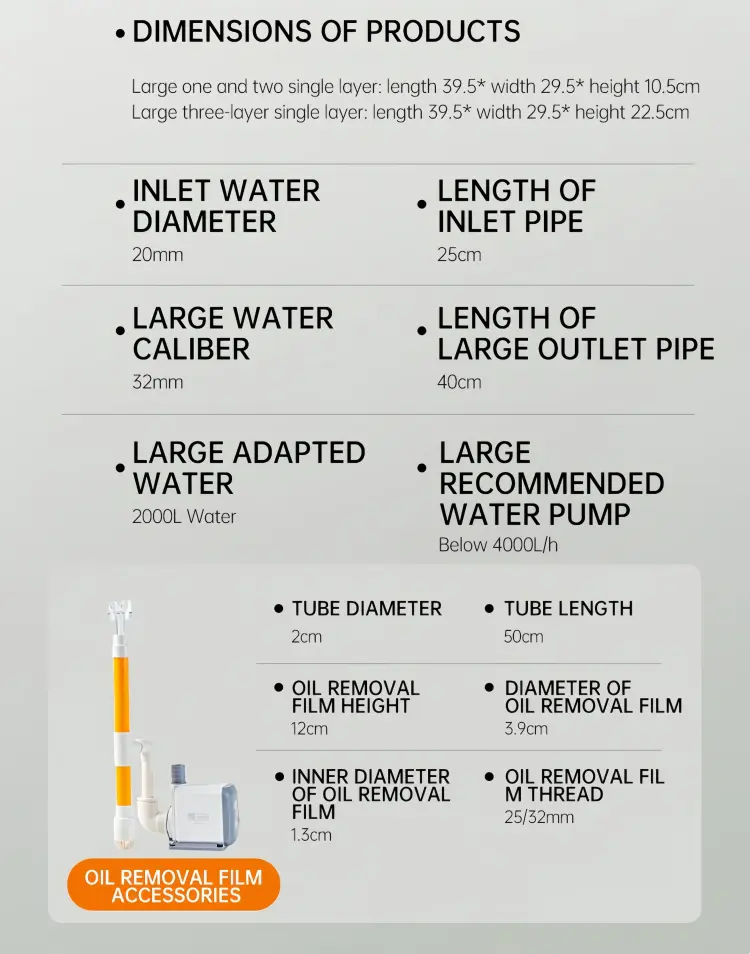 • DIMENSIONS OF PRODUCTS

Large one and two single layer: length 39.5* width 29.5* height 10.5cm
Large three-layer single layer: length 39.5* width 29.5* height 22.5cm

• INLET WATER DIAMETER
20mm

• LENGTH OF INLET PIPE
25cm

• LARGE WATER CALIBER
32mm

• LENGTH OF LARGE OUTLET PIPE
40cm

• LARGE ADAPTED WATER
2000L Water

• LARGE RECOMMENDED WATER PUMP
Below 4000L/h

• TUBE DIAMETER
2cm

• TUBE LENGTH
50cm

• OIL REMOVAL FILM HEIGHT
12cm

• DIAMETER OF OIL REMOVAL FILM
3.9cm

• INNER DIAMETER OF OIL REMOVAL FILM
1.3cm

• OIL REMOVAL FIL M THREAD
25/32mm

OIL REMOVAL FILM ACCESSORIES